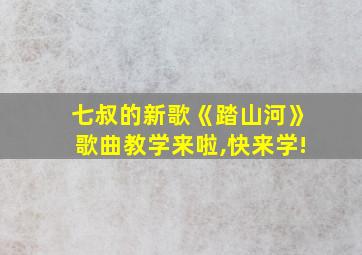 七叔的新歌《踏山河》
歌曲教学来啦,快来学!